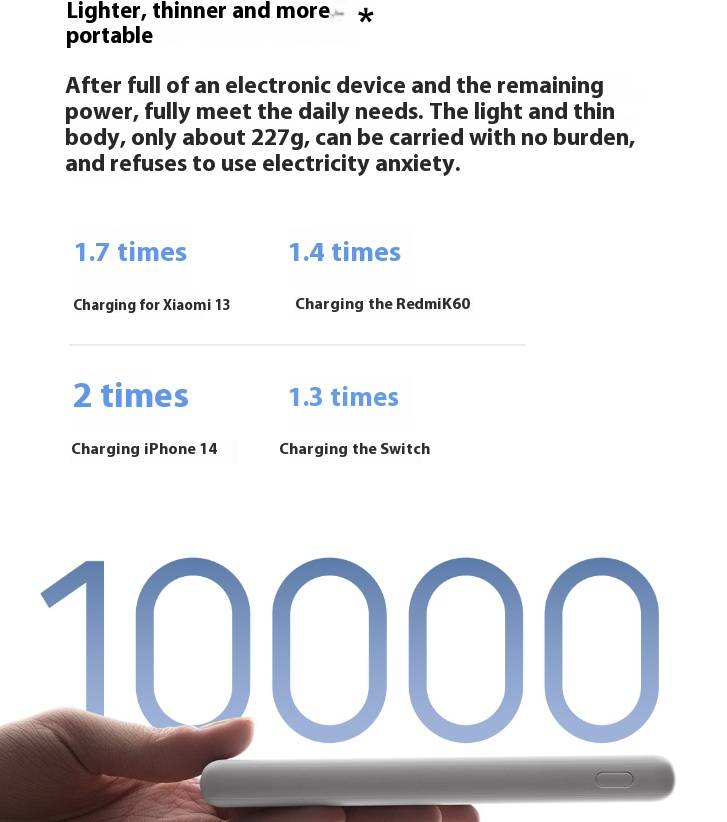 Lighter, thinner and more *
portable

After full of an electronic device and the remaining power, fully meet the daily needs. The light and thin body, only about 227g, can be carried with no burden, and refuses to use electricity anxiety.

1.7 times

Charging for Xiaomi 13

1.4 times

Charging the RedmiK60

2 times

Charging iPhone 14

1.3 times

Charging the Switch

10000